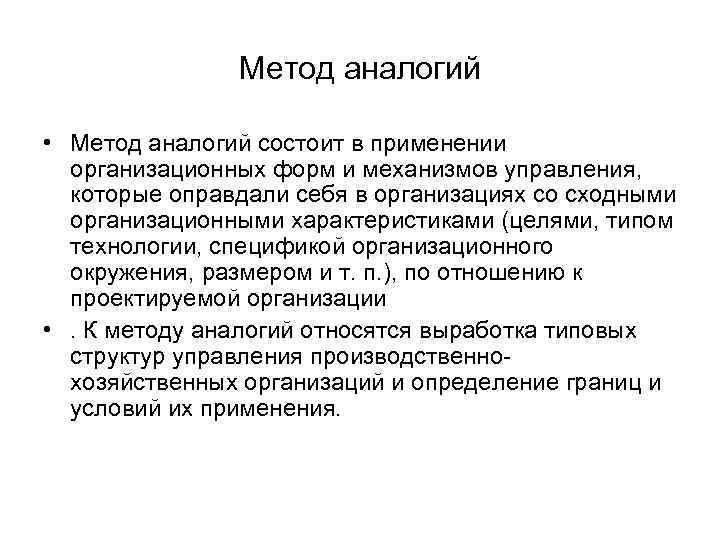 Метод аналогий

• Метод аналогий состоит в применении организационных форм и механизмов управления, которые оправдали себя в организациях со сходными организационными характеристиками (целями, типом технологии, спецификой организационного окружения, размером и т. п.), по отношению к проектируемой организации

• . К методу аналогий относятся выработка типовых структур управления производственно-хозяйственных организаций и определение границ и условий их применения.